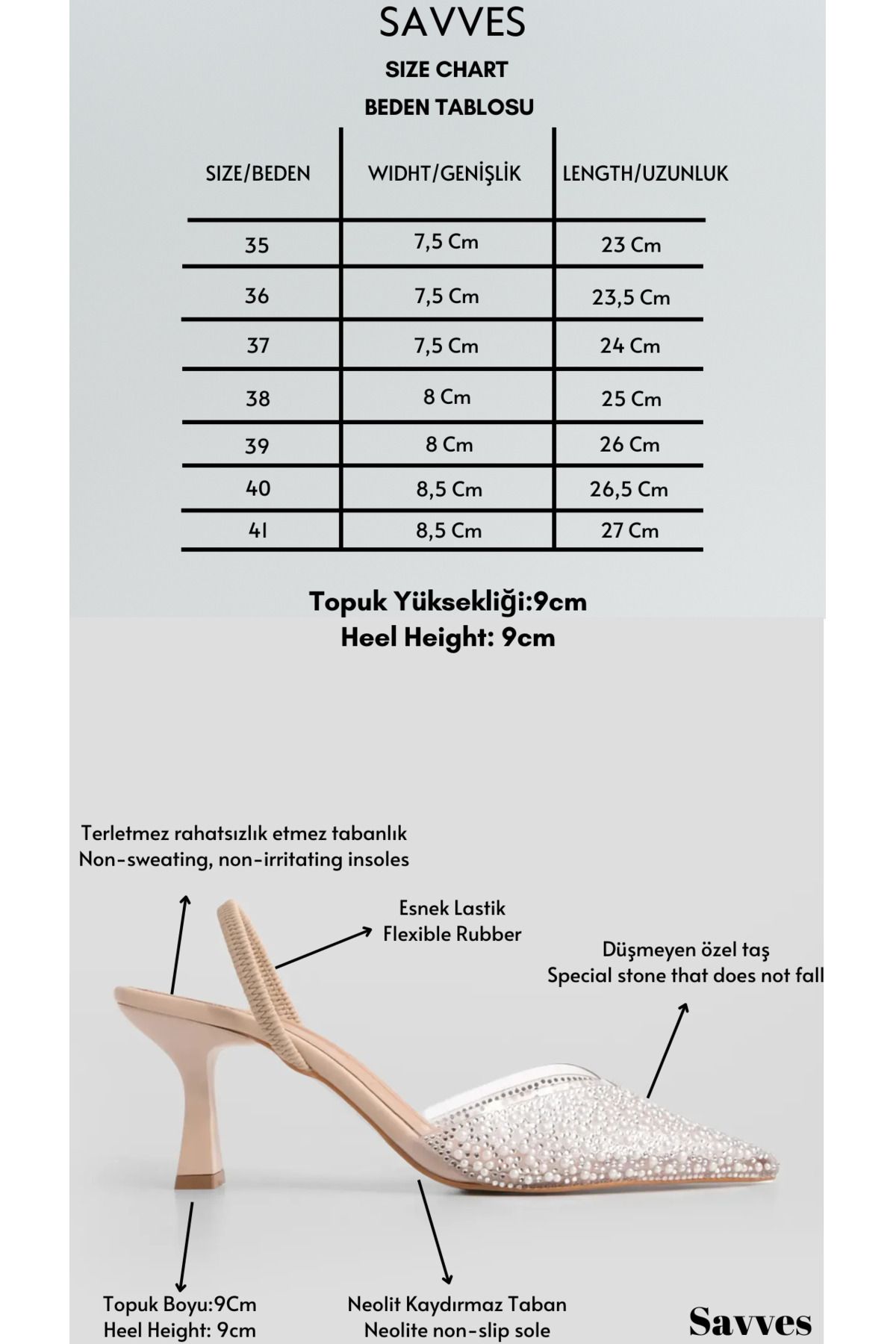 SAVVES

SIZE CHART

BEDEN TABLOSU

| SIZE/BEDEN | WIDHT/GENİŞLİK | LENGTH/UZUNLUK |
|---|---|---|
| 35 | 7,5 Cm | 23 Cm |
| 36 | 7,5 Cm | 23,5 Cm |
| 37 | 7,5 Cm | 24 Cm |
| 38 | 8 Cm | 25 Cm |
| 39 | 8 Cm | 26 Cm |
| 40 | 8,5 Cm | 26,5 Cm |
| 41 | 8,5 Cm | 27 Cm |

Topuk Yüksekliği:9cm
Heel Height: 9cm

Terletmez rahatsızlık etmez tabanlık
Non-sweating, non-irritating insoles

Esnek Lastik
Flexible Rubber

Düşmeyen özel taş
Special stone that does not fall

Topuk Boyu:9Cm
Heel Height: 9cm

Neolit Kaydırmaz Taban
Neolite non-slip sole

Savves